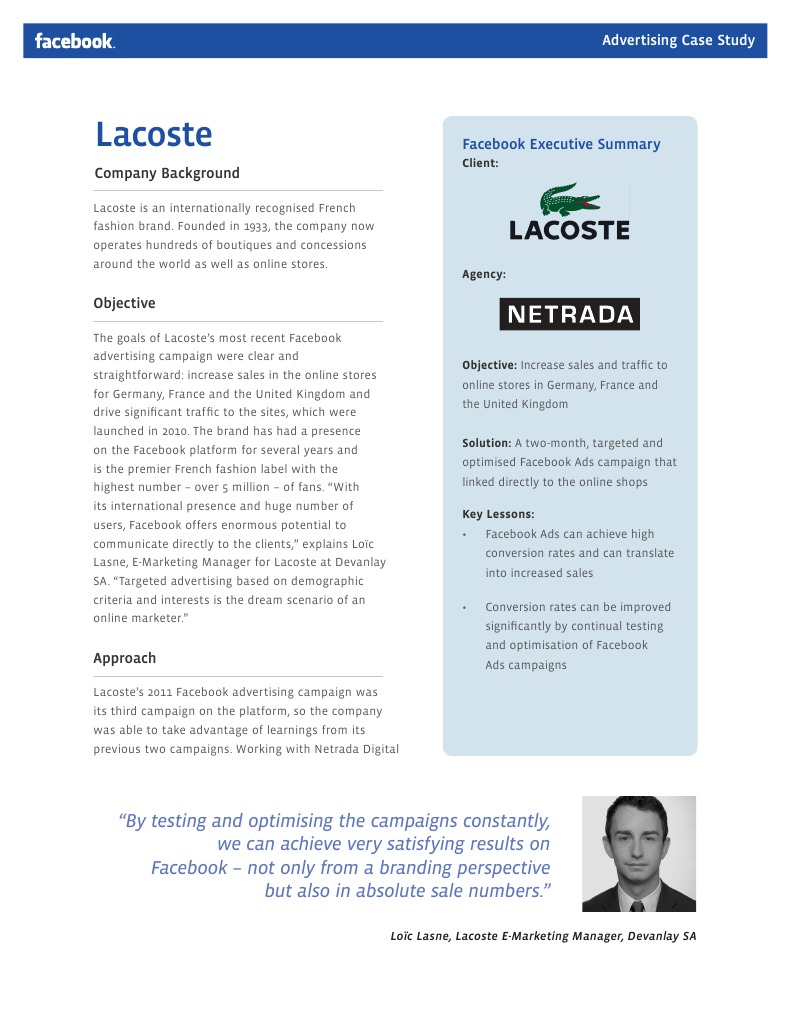 facebook.

Advertising Case Study

Lacoste

Company Background

Lacoste is an internationally recognised French fashion brand. Founded in 1933, the company now operates hundreds of boutiques and concessions around the world as well as online stores.

Objective

The goals of Lacoste's most recent Facebook advertising campaign were clear and straightforward: increase sales in the online stores for Germany, France and the United Kingdom and drive significant traffic to the sites, which were launched in 2010. The brand has had a presence on the Facebook platform for several years and is the premier French fashion label with the highest number – over 5 million – of fans. "With its international presence and huge number of users, Facebook offers enormous potential to communicate directly to the clients," explains Loïc Lasne, E-Marketing Manager for Lacoste at Devanlay SA. "Targeted advertising based on demographic criteria and interests is the dream scenario of an online marketer."

Approach

Lacoste's 2011 Facebook advertising campaign was its third campaign on the platform, so the company was able to take advantage of learnings from its previous two campaigns. Working with Netrada Digital

Facebook Executive Summary

Client:

LACOSTE

Agency:

NETRADA

Objective: Increase sales and traffic to online stores in Germany, France and the United Kingdom

Solution: A two-month, targeted and optimised Facebook Ads campaign that linked directly to the online shops

Key Lessons:

• Facebook Ads can achieve high conversion rates and can translate into increased sales

• Conversion rates can be improved significantly by continual testing and optimisation of Facebook Ads campaigns

"By testing and optimising the campaigns constantly, we can achieve very satisfying results on Facebook – not only from a branding perspective but also in absolute sale numbers."

Loïc Lasne, Lacoste E-Marketing Manager, Devanlay SA